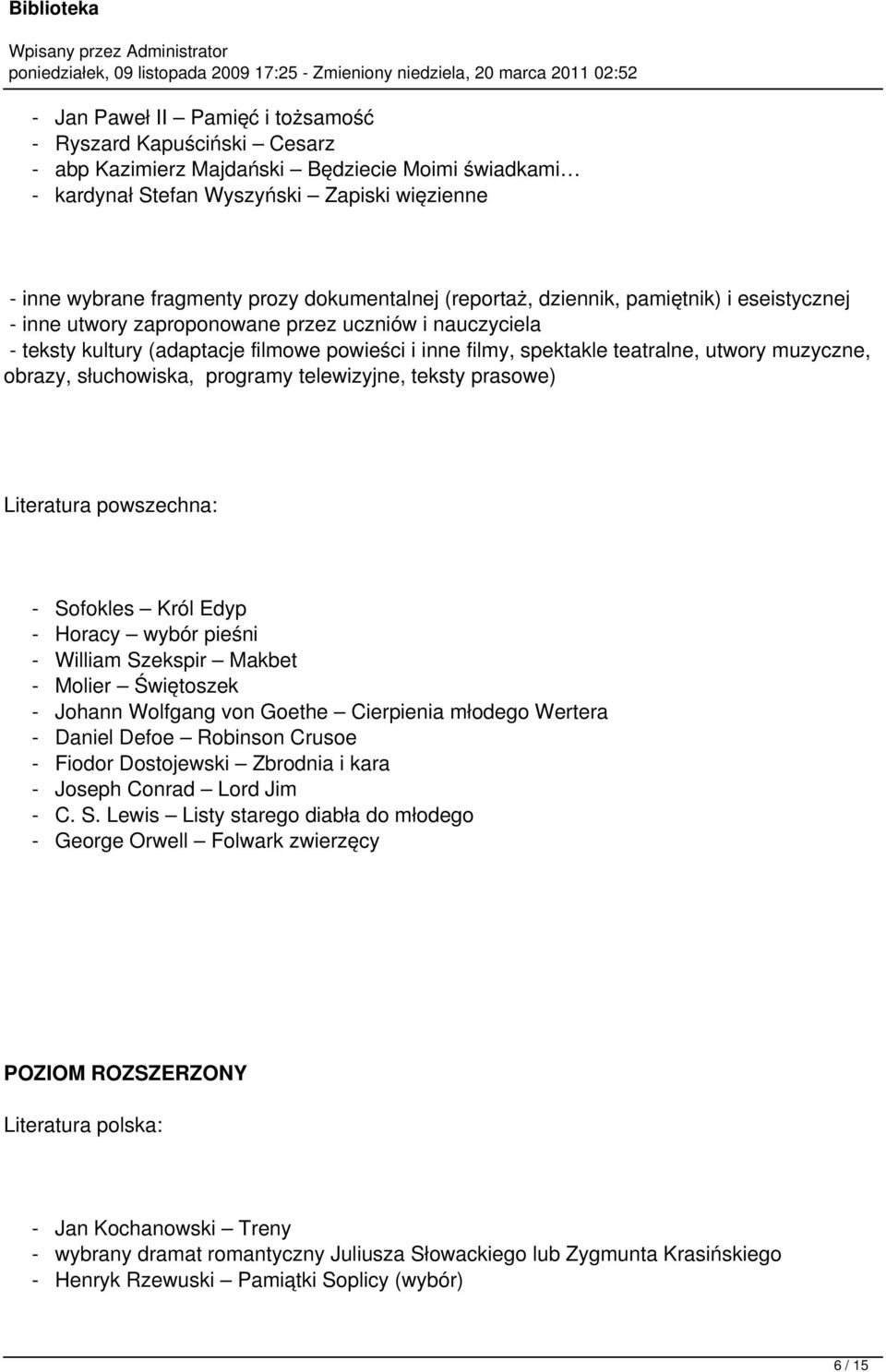 Biblioteka

Wpisany przez Administrator
poniedziałek, 09 listopada 2009 17:25 - Zmieniony niedziela, 20 marca 2011 02:52

- Jan Paweł II – Pamięć i tożsamość
- Ryszard Kapuściński – Cesarz
- abp Kazimierz Majdański – Będziecie Moimi świadkami…
- kardynał Stefan Wyszyński – Zapiski więzienne

- inne wybrane fragmenty prozy dokumentalnej (reportaż, dziennik, pamiętnik) i eseistycznej
- inne utwory zaproponowane przez uczniów i nauczyciela
- teksty kultury (adaptacje filmowe powieści i inne filmy, spektakle teatralne, utwory muzyczne, obrazy, słuchowiska, programy telewizyjne, teksty prasowe)

Literatura powszechna:

- Sofokles – Król Edyp
- Horacy – wybór pieśni
- William Szekspir – Makbet
- Molier – Świętoszek
- Johann Wolfgang von Goethe – Cierpienia młodego Wertera
- Daniel Defoe – Robinson Crusoe
- Fiodor Dostojewski – Zbrodnia i kara
- Joseph Conrad – Lord Jim
- C. S. Lewis – Listy starego diabła do młodego
- George Orwell – Folwark zwierzęcy

POZIOM ROZSZERZONY

Literatura polska:

- Jan Kochanowski – Treny
- wybrany dramat romantyczny Juliusza Słowackiego lub Zygmunta Krasińskiego
- Henryk Rzewuski – Pamiątki Soplicy (wybór)

6 / 15